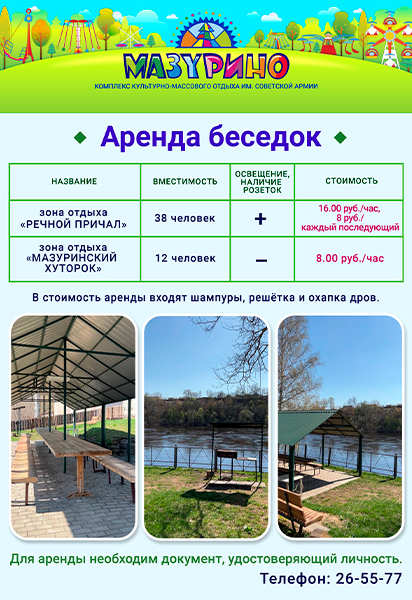 МАЗУРИНО

КОМПЛЕКС КУЛЬТУРНО-МАССОВОГО ОТДЫХА ИМ. СОВЕТСКОЙ АРМИИ

Аренда беседок

| НАЗВАНИЕ | ВМЕСТИМОСТЬ | ОСВЕЩЕНИЕ, НАЛИЧИЕ РОЗЕТОК | СТОИМОСТЬ |
|---|---|---|---|
| зона отдыха «РЕЧНОЙ ПРИЧАЛ» | 38 человек | + | 16.00 руб./час, 8 руб./ каждый последующий |
| зона отдыха «МАЗУРИНСКИЙ ХУТОРОК» | 12 человек | – | 8.00 руб./час |

В стоимость аренды входят шампуры, решётка и охапка дров.

Для аренды необходим документ, удостоверяющий личность.

Телефон: 26-55-77